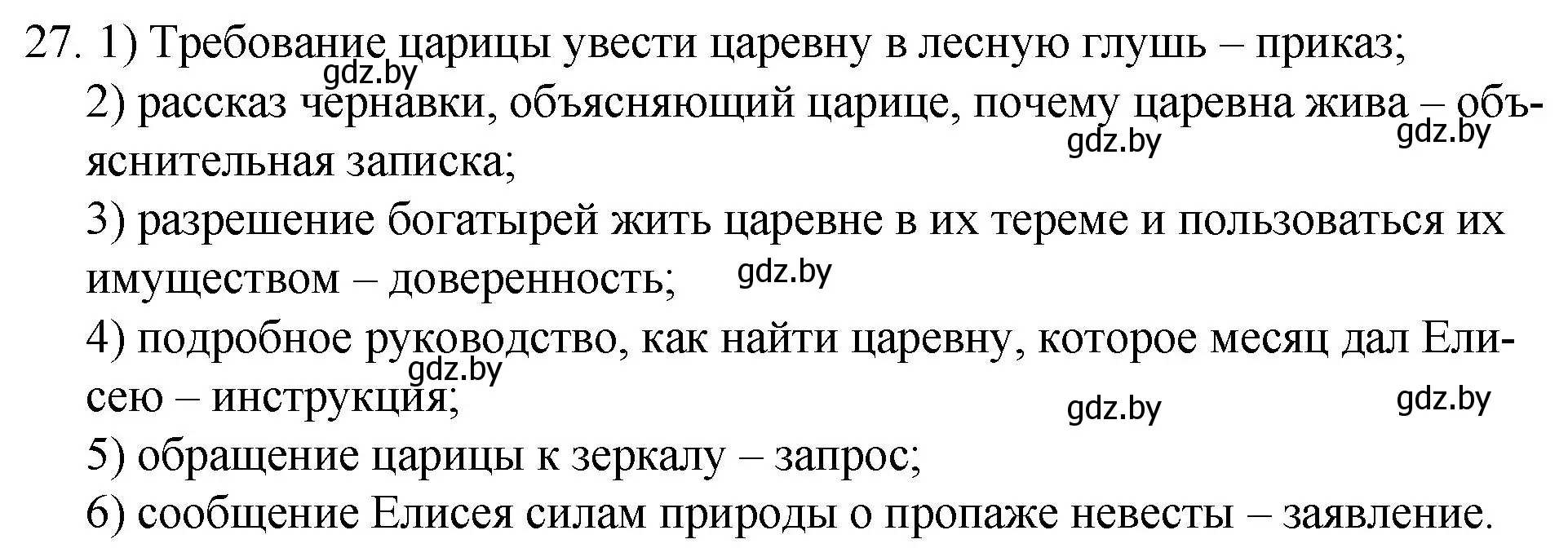 27. 1) Требование царицы увести царевну в лесную глушь – приказ;
gdz.by
2) рассказ чернавки, объясняющий царице, почему царевна жива – объяснительная записка;
gdz.by gdz.by
3) разрешение богатырей жить царевне в их тереме и пользоваться их имуществом – доверенность;
gdz.by
4) подробное руководство, как найти царевну, которое месяц дал Елисею – инструкция;
gdz.by gdz.by gdz.by
5) обращение царицы к зеркалу – запрос;
6) сообщение Елисея силам природы о пропаже невесты – заявление.